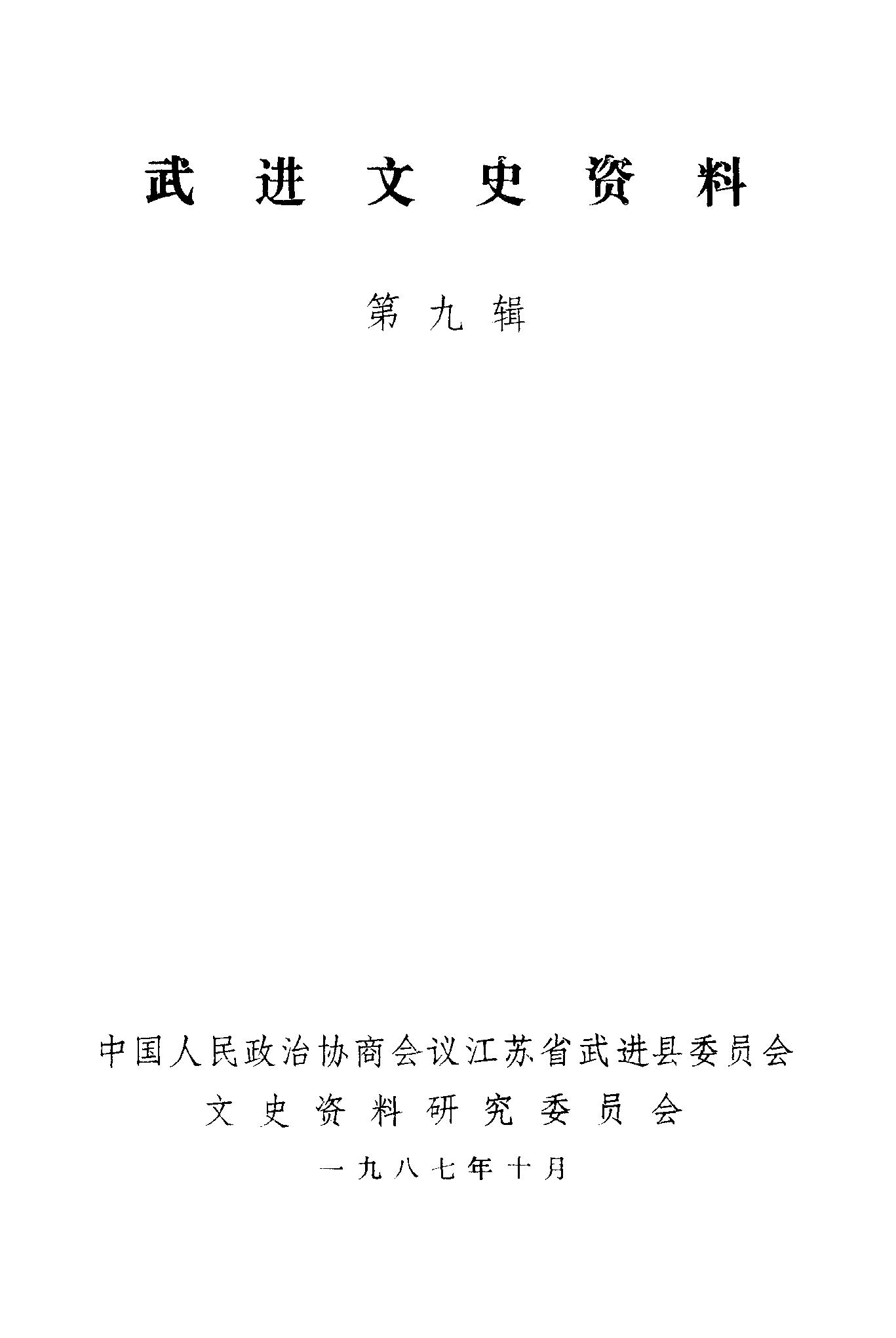 武进文史资料

第九辑

中国人民政治协商会议江苏省武进县委员会
文史资料研究委员会
一九八七年十月